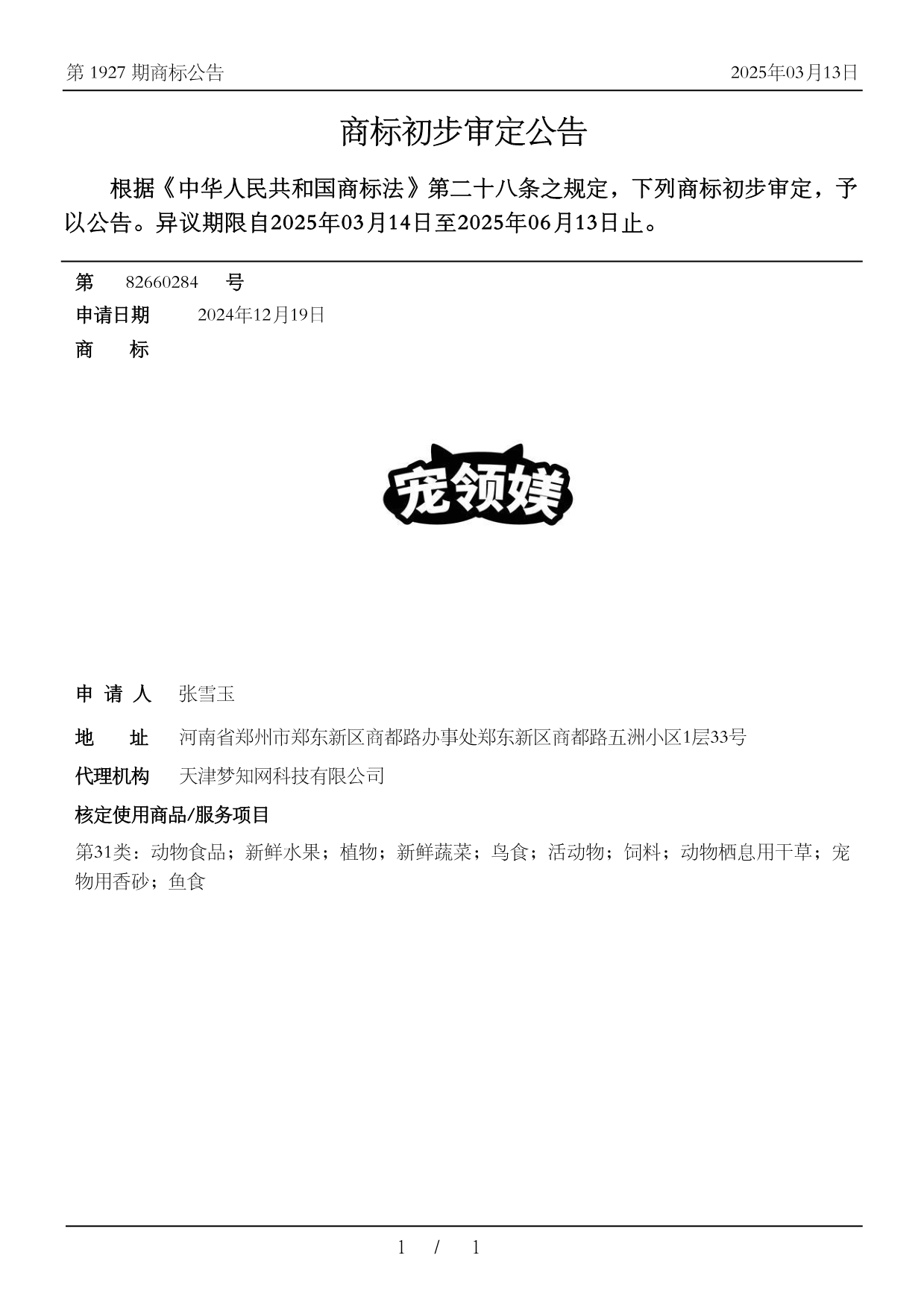 第 1927 期商标公告

2025年03月13日

商标初步审定公告

根据《中华人民共和国商标法》第二十八条之规定，下列商标初步审定，予以公告。异议期限自2025年03月14日至2025年06月13日止。

第 82660284 号

申请日期 2024年12月19日

商 标

宠领媄

申 请 人 张雪玉

地 址 河南省郑州市郑东新区商都路办事处郑东新区商都路五洲小区1层33号

代理机构 天津梦知网科技有限公司

核定使用商品/服务项目

第31类：动物食品；新鲜水果；植物；新鲜蔬菜；鸟食；活动物；饲料；动物栖息用干草；宠物用香砂；鱼食

1 / 1